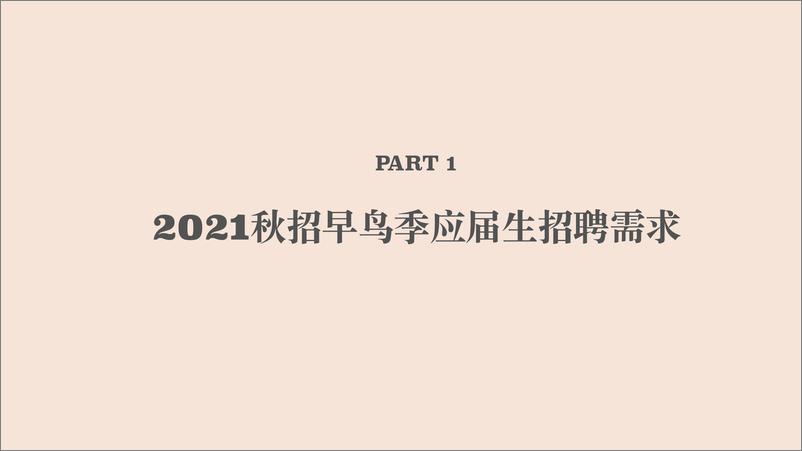 PART 1

2021秋招早鸟季应届生招聘需求